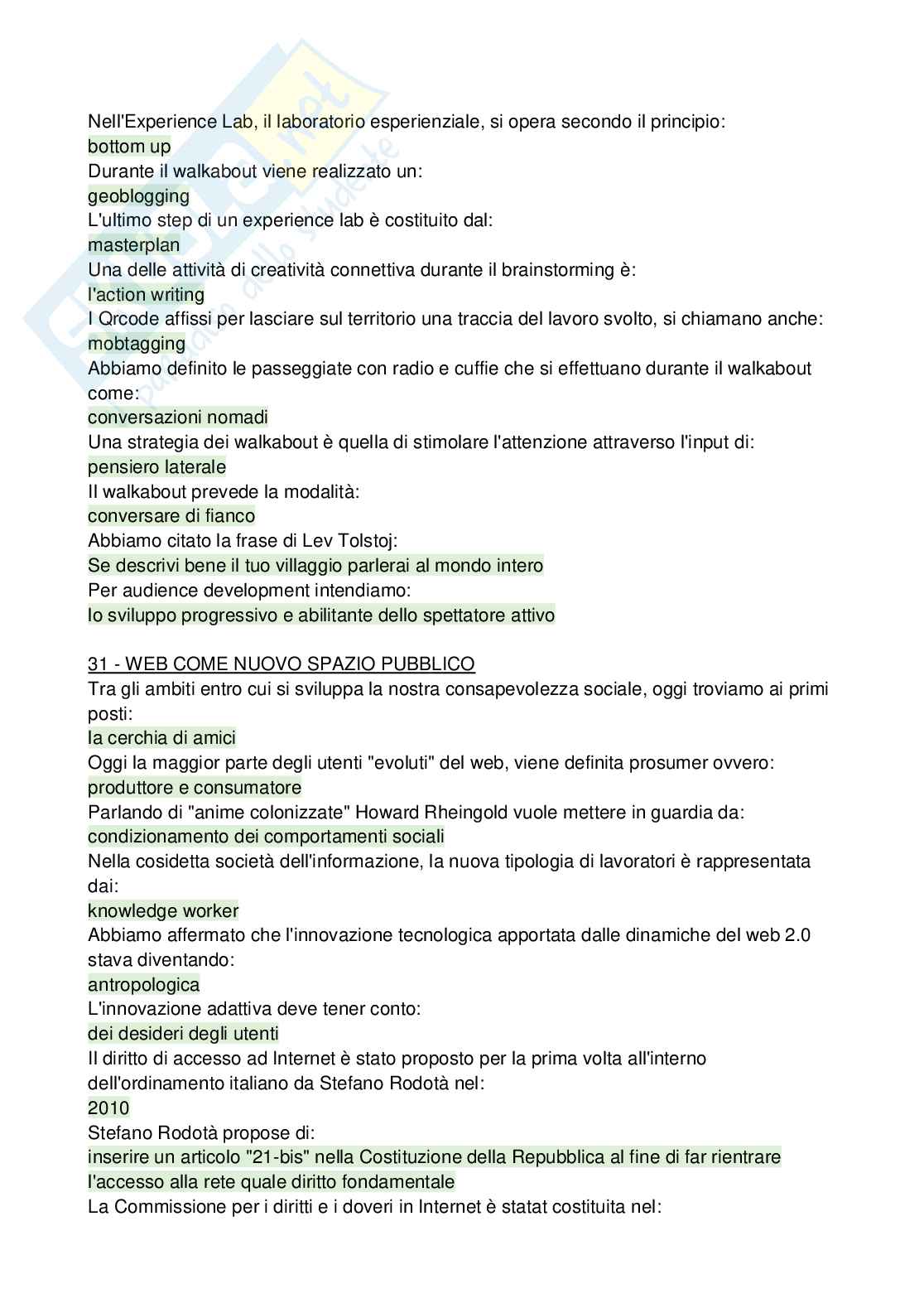 Nell'Experience Lab, il laboratorio esperienziale, si opera secondo il principio:
bottom up
Durante il walkabout viene realizzato un:
geoblogging
L'ultimo step di un experience lab è costituito dal:
masterplan
Una delle attività di creatività connettiva durante il brainstorming è:
l'action writing
I Qrcode affissi per lasciare sul territorio una traccia del lavoro svolto, si chiamano anche:
mobtagging
Abbiamo definito le passeggiate con radio e cuffie che si effettuano durante il walkabout come:
conversazioni nomadi
Una strategia dei walkabout è quella di stimolare l'attenzione attraverso l'input di:
pensiero laterale
Il walkabout prevede la modalità:
conversare di fianco
Abbiamo citato la frase di Lev Tolstoj:
Se descrivi bene il tuo villaggio parlerai al mondo intero
Per audience development intendiamo:
lo sviluppo progressivo e abilitante dello spettatore attivo

31 - WEB COME NUOVO SPAZIO PUBBLICO
Tra gli ambiti entro cui si sviluppa la nostra consapevolezza sociale, oggi troviamo ai primi posti:
la cerchia di amici
Oggi la maggior parte degli utenti "evoluti" del web, viene definita prosumer ovvero:
produttore e consumatore
Parlando di "anime colonizzate" Howard Rheingold vuole mettere in guardia da:
condizionamento dei comportamenti sociali
Nella cosidetta società dell'informazione, la nuova tipologia di lavoratori è rappresentata dai:
knowledge worker
Abbiamo affermato che l'innovazione tecnologica apportata dalle dinamiche del web 2.0 stava diventando:
antropologica
L'innovazione adattiva deve tener conto:
dei desideri degli utenti
Il diritto di accesso ad Internet è stato proposto per la prima volta all'interno dell'ordinamento italiano da Stefano Rodotà nel:
2010
Stefano Rodotà propose di:
inserire un articolo "21-bis" nella Costituzione della Repubblica al fine di far rientrare l'accesso alla rete quale diritto fondamentale
La Commissione per i diritti e i doveri in Internet è statat costituita nel: